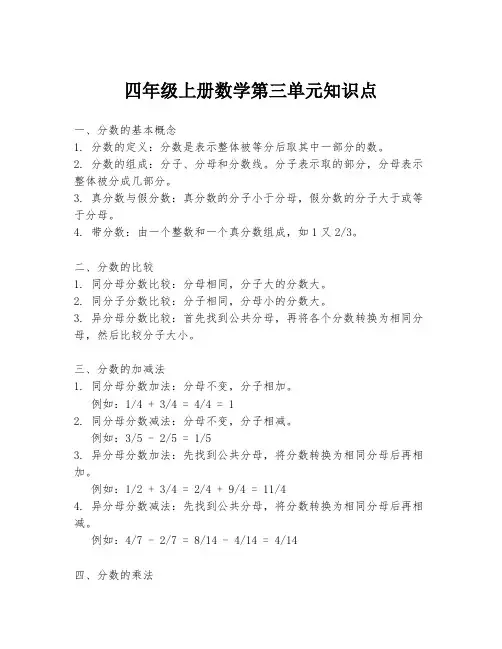 四年级上册数学第三单元知识点

一、分数的基本概念
1. 分数的定义：分数是表示整体被等分后取其中一部分的数。
2. 分数的组成：分子、分母和分数线。分子表示取的部分，分母表示整体被分成几部分。
3. 真分数与假分数：真分数的分子小于分母，假分数的分子大于或等于分母。
4. 带分数：由一个整数和一个真分数组成，如 1 又 2/3。

二、分数的比较
1. 同分母分数比较：分母相同，分子大的分数大。
2. 同分子分数比较：分子相同，分母小的分数大。
3. 异分母分数比较：首先找到公共分母，再将各个分数转换为相同分母，然后比较分子大小。

三、分数的加减法
1. 同分母分数加法：分母不变，分子相加。
例如：1/4 + 3/4 = 4/4 = 1
2. 同分母分数减法：分母不变，分子相减。
例如：3/5 - 2/5 = 1/5
3. 异分母分数加法：先找到公共分母，将分数转换为相同分母后再相加。
例如：1/2 + 3/4 = 2/4 + 9/4 = 11/4
4. 异分母分数减法：先找到公共分母，将分数转换为相同分母后再相减。
例如：4/7 - 2/7 = 8/14 - 4/14 = 4/14

四、分数的乘法